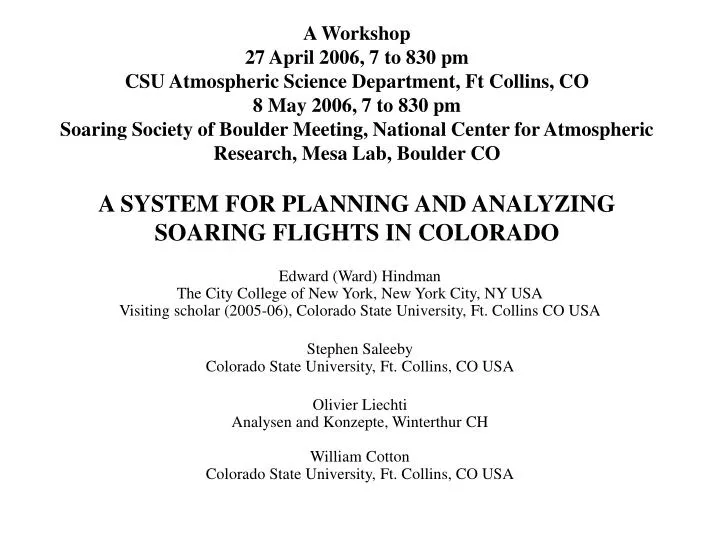 A Workshop
27 April 2006, 7 to 830 pm
CSU Atmospheric Science Department, Ft Collins, CO
8 May 2006, 7 to 830 pm
Soaring Society of Boulder Meeting, National Center for Atmospheric Research, Mesa Lab, Boulder CO

A SYSTEM FOR PLANNING AND ANALYZING SOARING FLIGHTS IN COLORADO

Edward (Ward) Hindman
The City College of New York, New York City, NY USA
Visiting scholar (2005-06), Colorado State University, Ft. Collins CO USA

Stephen Saleeby
Colorado State University, Ft. Collins, CO USA

Olivier Liechti
Analysen and Konzepte, Winterthur CH

William Cotton
Colorado State University, Ft. Collins, CO USA